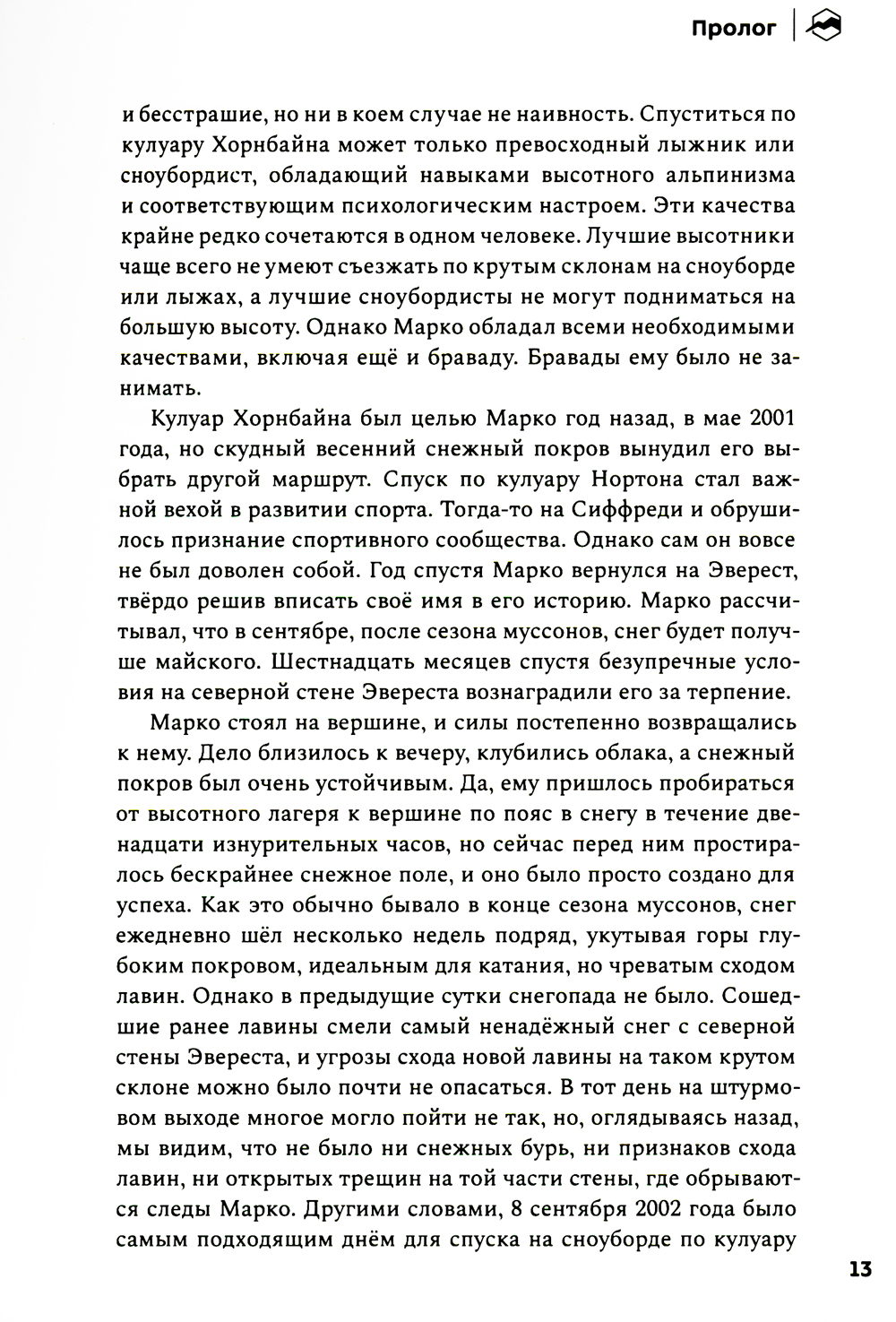 Пролог

и бесстрашие, но ни в коем случае не наивность. Спуститься по кулуару Хорнбайна может только превосходный лыжник или сноубордист, обладающий навыками высотного альпинизма и соответствующим психологическим настроем. Эти качества крайне редко сочетаются в одном человеке. Лучшие высотники чаще всего не умеют съезжать по крутым склонам на сноуборде или лыжах, а лучшие сноубордисты не могут подниматься на большую высоту. Однако Марко обладал всеми необходимыми качествами, включая ещё и браваду. Бравады ему было не занимать.

Кулуар Хорнбайна был целью Марко год назад, в мае 2001 года, но скудный весенний снежный покров вынудил его выбрать другой маршрут. Спуск по кулуару Нортона стал важной вехой в развитии спорта. Тогда-то на Сиффреди и обрушилось признание спортивного сообщества. Однако сам он вовсе не был доволен собой. Год спустя Марко вернулся на Эверест, твёрдо решив вписать своё имя в его историю. Марко рассчитывал, что в сентябре, после сезона муссонов, снег будет получше майского. Шестнадцать месяцев спустя безупречные условия на северной стене Эвереста вознаградили его за терпение.

Марко стоял на вершине, и силы постепенно возвращались к нему. Дело близилось к вечеру, клубились облака, а снежный покров был очень устойчивым. Да, ему пришлось пробираться от высотного лагеря к вершине по пояс в снегу в течение двенадцати изнурительных часов, но сейчас перед ним простиралось бескрайнее снежное поле, и оно было просто создано для успеха. Как это обычно бывало в конце сезона муссонов, снег ежедневно шёл несколько недель подряд, укутывая горы глубоким покровом, идеальным для катания, но чреватым сходом лавин. Однако в предыдущие сутки снегопада не было. Сошедшие ранее лавины смели самый ненадёжный снег с северной стены Эвереста, и угрозы схода новой лавины на таком крутом склоне можно было почти не опасаться. В тот день на штурмовом выходе многое могло пойти не так, но, оглядываясь назад, мы видим, что не было ни снежных бурь, ни признаков схода лавин, ни открытых трещин на той части стены, где обрываются следы Марко. Другими словами, 8 сентября 2002 года было самым подходящим днём для спуска на сноуборде по кулуару

13